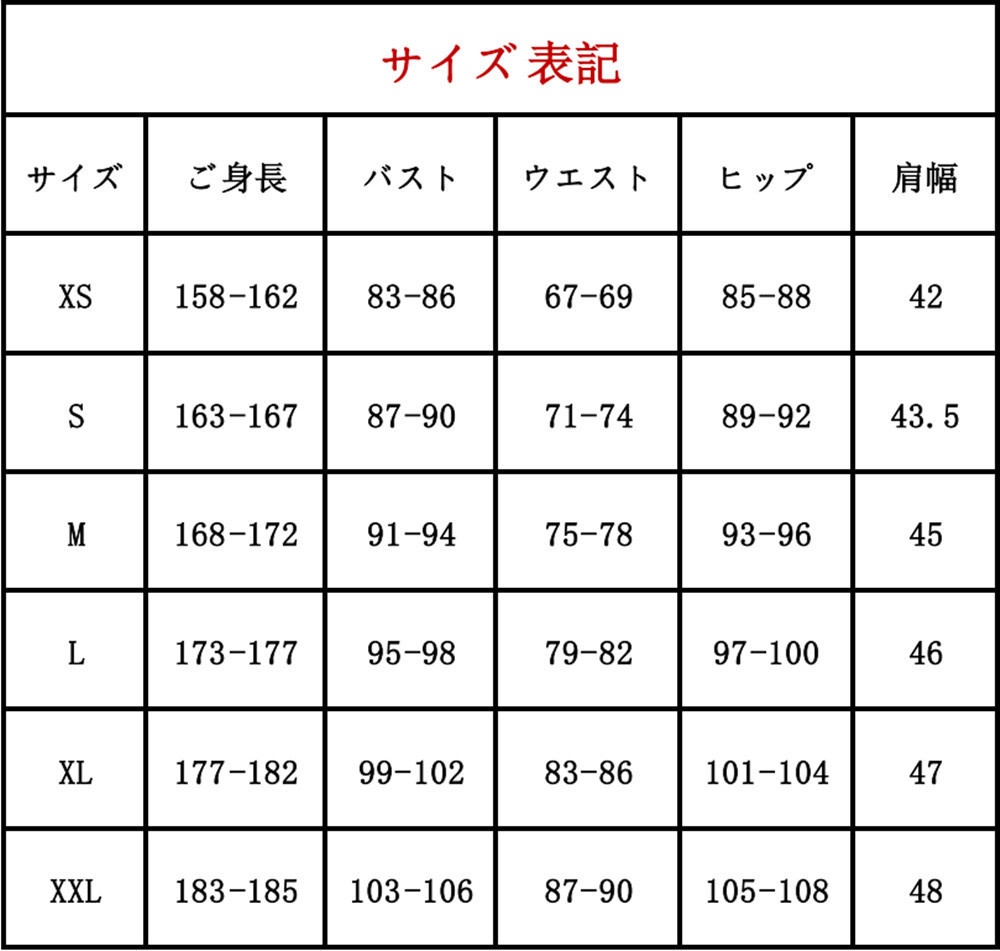 サイズ 表記

| サイズ | ご身長 | バスト | ウエスト | ヒップ | 肩幅 |
|---|---|---|---|---|---|
| XS | 158-162 | 83-86 | 67-69 | 85-88 | 42 |
| S | 163-167 | 87-90 | 71-74 | 89-92 | 43.5 |
| M | 168-172 | 91-94 | 75-78 | 93-96 | 45 |
| L | 173-177 | 95-98 | 79-82 | 97-100 | 46 |
| XL | 177-182 | 99-102 | 83-86 | 101-104 | 47 |
| XXL | 183-185 | 103-106 | 87-90 | 105-108 | 48 |